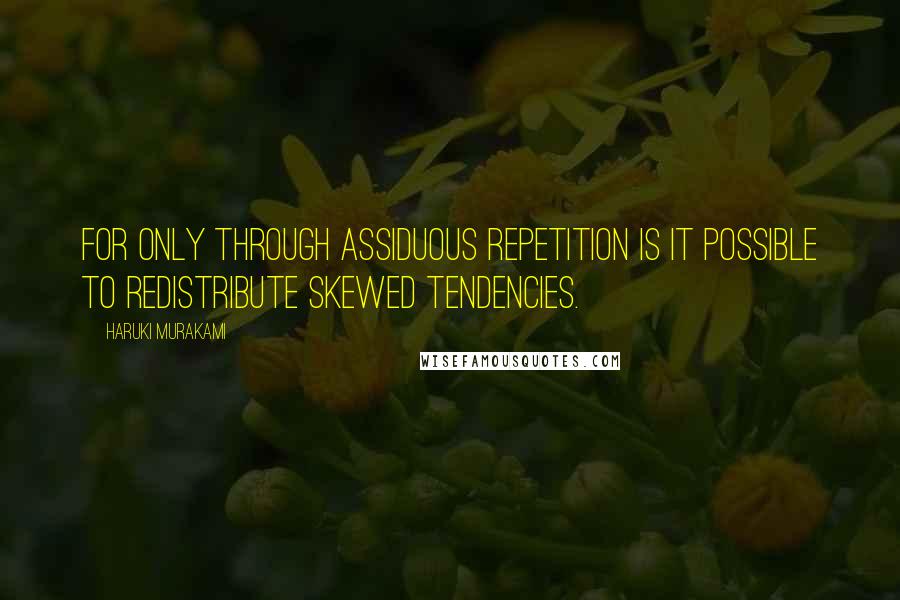 FOR ONLY THROUGH ASSIDUOUS REPETITION IS IT POSSIBLE TO REDISTRIBUTE SKEWED TENDENCIES.

HARUKI MURAKAMI

WISEFAMOUSQUOTES.COM